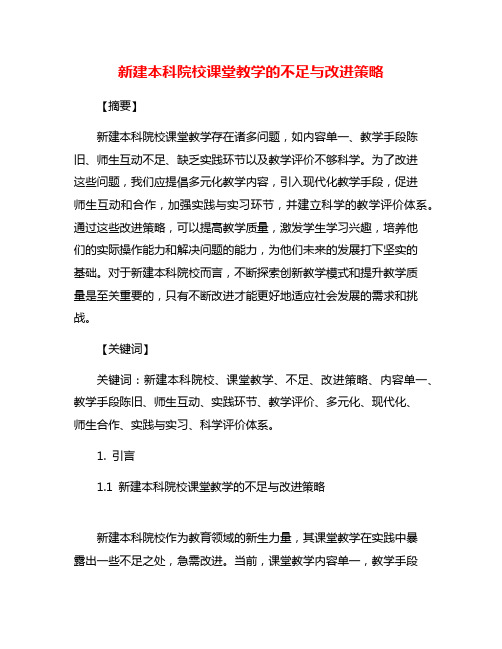 新建本科院校课堂教学的不足与改进策略

【摘要】

新建本科院校课堂教学存在诸多问题，如内容单一、教学手段陈旧、师生互动不足、缺乏实践环节以及教学评价不够科学。为了改进这些问题，我们应提倡多元化教学内容，引入现代化教学手段，促进师生互动和合作，加强实践与实习环节，并建立科学的教学评价体系。通过这些改进策略，可以提高教学质量，激发学生学习兴趣，培养他们的实际操作能力和解决问题的能力，为他们未来的发展打下坚实的基础。对于新建本科院校而言，不断探索创新教学模式和提升教学质量是至关重要的，只有不断改进才能更好地适应社会发展的需求和挑战。

【关键词】

关键词：新建本科院校、课堂教学、不足、改进策略、内容单一、教学手段陈旧、师生互动、实践环节、教学评价、多元化、现代化、师生合作、实践与实习、科学评价体系。

1. 引言

1.1 新建本科院校课堂教学的不足与改进策略

新建本科院校作为教育领域的新生力量，其课堂教学在实践中暴露出一些不足之处，急需改进。当前，课堂教学内容单一，教学手段